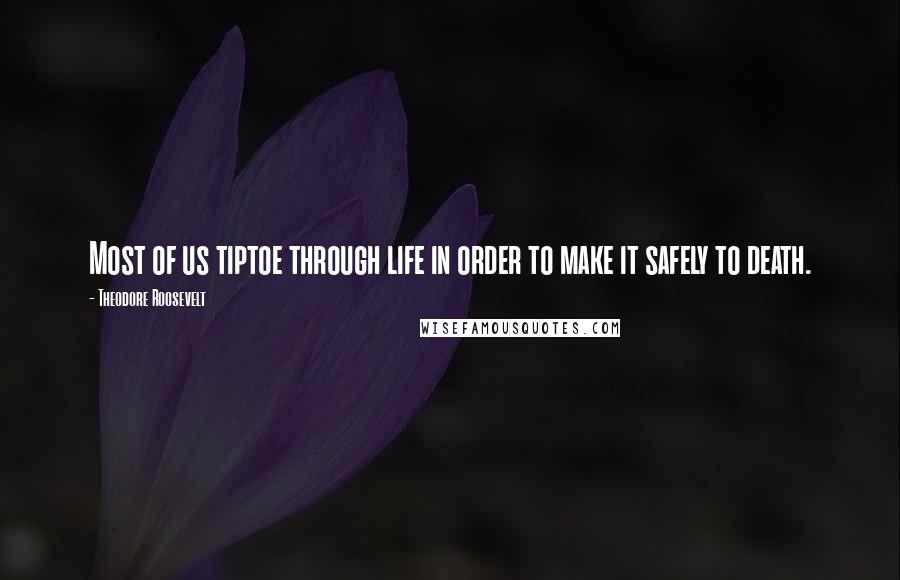 Most of us tiptoe through life in order to make it safely to death.

- Theodore Roosevelt

WISEFAMOUSQUOTES.COM